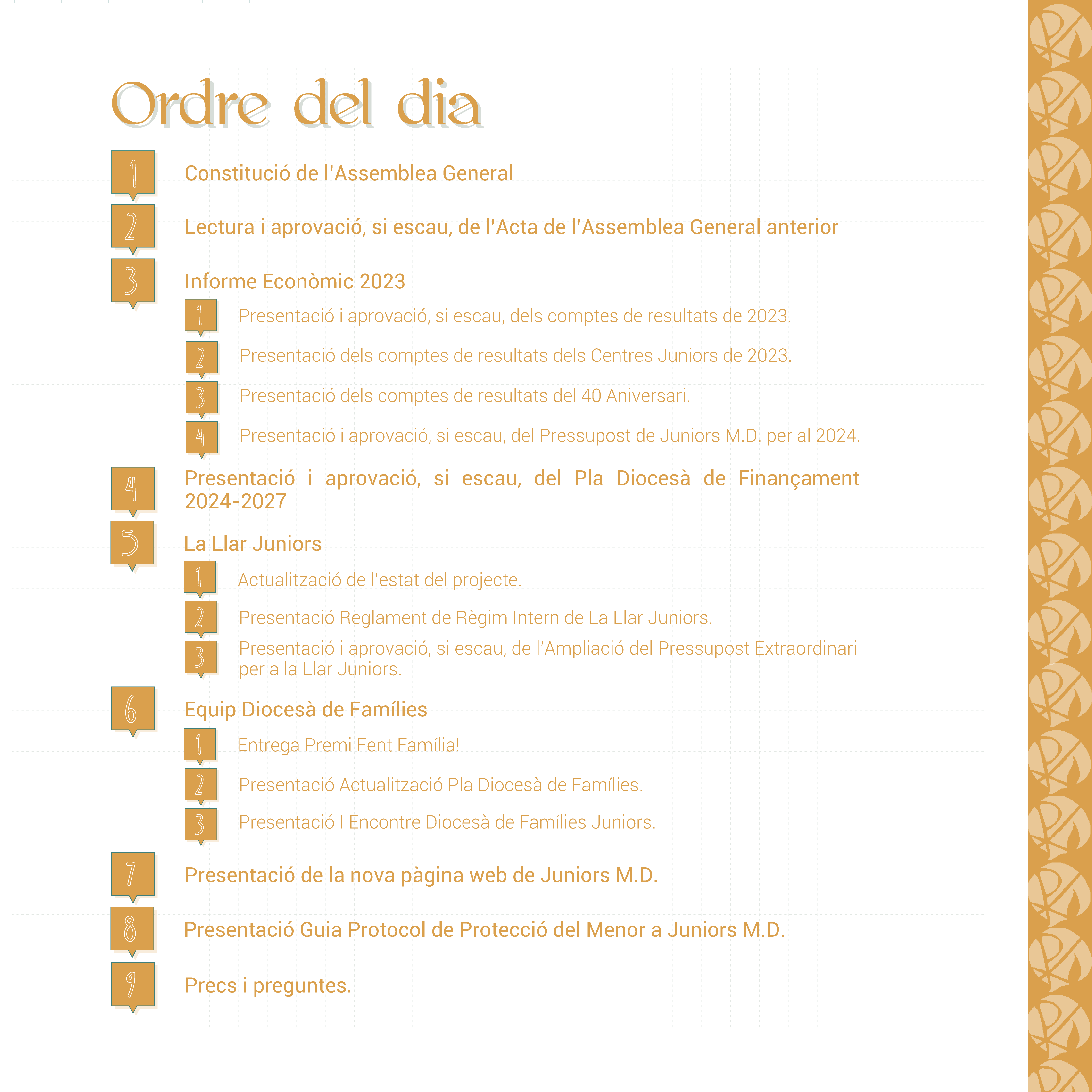 Ordre del dia

1 Constitució de l'Assemblea General

2 Lectura i aprovació, si escau, de l'Acta de l'Assemblea General anterior

3 Informe Econòmic 2023

1 Presentació i aprovació, si escau, dels comptes de resultats de 2023.

2 Presentació dels comptes de resultats dels Centres Juniors de 2023.

3 Presentació dels comptes de resultats del 40 Aniversari.

4 Presentació i aprovació, si escau, del Pressupost de Juniors M.D. per al 2024.

4 Presentació i aprovació, si escau, del Pla Diocesà de Finançament 2024-2027

5 La Llar Juniors

1 Actualització de l'estat del projecte.

2 Presentació Reglament de Règim Intern de La Llar Juniors.

3 Presentació i aprovació, si escau, de l'Ampliació del Pressupost Extraordinari per a la Llar Juniors.

6 Equip Diocesà de Famílies

1 Entrega Premi Fent Família!

2 Presentació Actualització Pla Diocesà de Famílies.

3 Presentació I Encontre Diocesà de Famílies Juniors.

7 Presentació de la nova pàgina web de Juniors M.D.

8 Presentació Guia Protocol de Protecció del Menor a Juniors M.D.

9 Precs i preguntes.